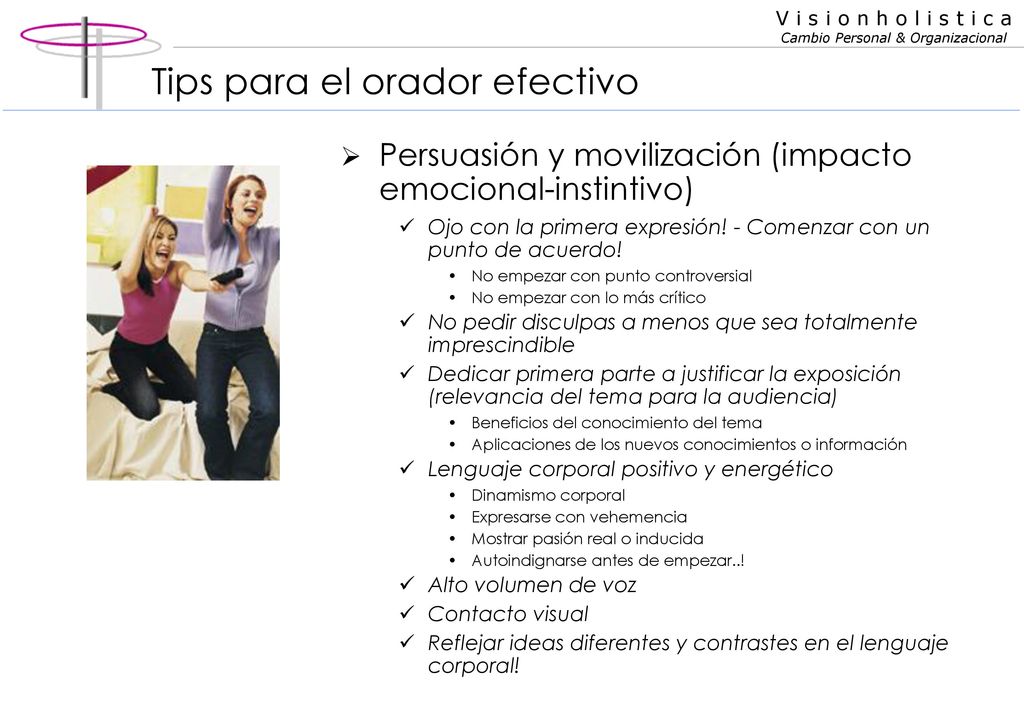 Visionholistica
Cambio Personal & Organizacional

Tips para el orador efectivo

➢ Persuasión y movilización (impacto emocional-instintivo)
✓ Ojo con la primera expresión! - Comenzar con un punto de acuerdo!
• No empezar con punto controversial
• No empezar con lo más crítico
✓ No pedir disculpas a menos que sea totalmente imprescindible
✓ Dedicar primera parte a justificar la exposición (relevancia del tema para la audiencia)
• Beneficios del conocimiento del tema
• Aplicaciones de los nuevos conocimientos o información
✓ Lenguaje corporal positivo y energético
• Dinamismo corporal
• Expresarse con vehemencia
• Mostrar pasión real o inducida
• Autoindignarse antes de empezar..!
✓ Alto volumen de voz
✓ Contacto visual
✓ Reflejar ideas diferentes y contrastes en el lenguaje corporal!